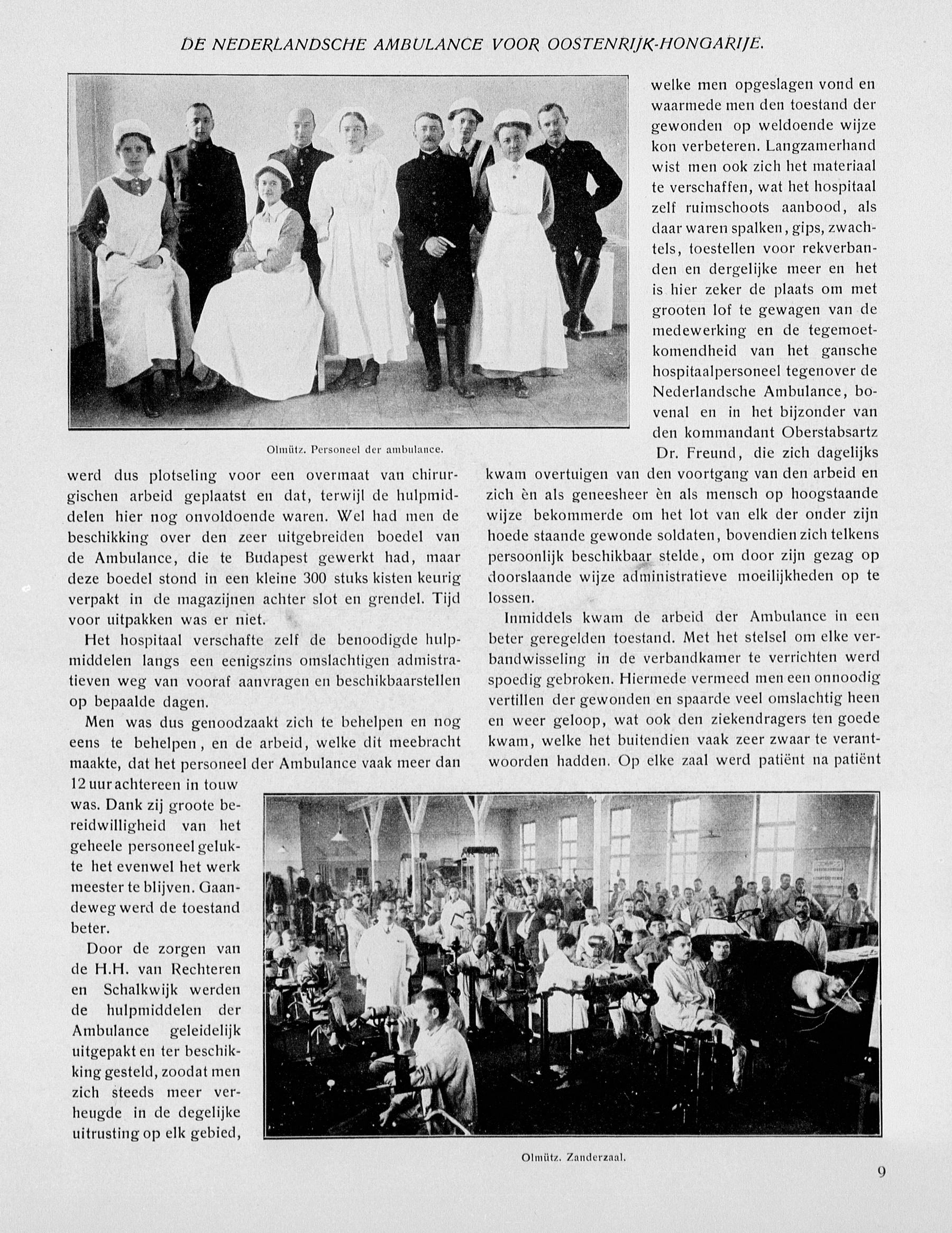 DE NEDERLANDSCHE AMBULANCE VOOR OOSTENRIJK-HONGARIJE.

Olmütz. Personeel der ambulance.

werd dus plotseling voor een overmaat van chirurgischen arbeid geplaatst en dat, terwijl de hulpmiddelen hier nog onvoldoende waren. Wel had men de beschikking over den zeer uitgebreiden boedel van de Ambulance, die te Budapest gewerkt had, maar deze boedel stond in een kleine 300 stuks kisten keurig verpakt in de magazijnen achter slot en grendel. Tijd voor uitpakken was er niet.

Het hospitaal verschafte zelf de benoodigde hulpmiddelen langs een eenigszins omslachtigen admistratieven weg van vooraf aanvragen en beschikbaarstellen op bepaalde dagen.

Men was dus genoodzaakt zich te behelpen en nog eens te behelpen, en de arbeid, welke dit meebracht maakte, dat het personeel der Ambulance vaak meer dan 12 uur achtereen in touw was. Dank zij groote bereidwilligheid van het geheele personeel gelukte het evenwel het werk meester te blijven. Gaandeweg werd de toestand beter.

Door de zorgen van de H.H. van Rechteren en Schalkwijk werden de hulpmiddelen der Ambulance geleidelijk uitgepakt en ter beschikking gesteld, zoodat men zich steeds meer verheugde in de degelijke uitrusting op elk gebied, welke men opgeslagen vond en waarmede men den toestand der gewonden op weldoende wijze kon verbeteren. Langzamerhand wist men ook zich het materiaal te verschaffen, wat het hospitaal zelf ruimschoots aanbood, als daar waren spalken, gips, zwachtels, toestellen voor rekverbanden en dergelijke meer en het is hier zeker de plaats om met grooten lof te gewagen van de medewerking en de tegemoetkomendheid van het gansche hospitaalpersoneel tegenover de Nederlandsche Ambulance, bovenal en in het bijzonder van den kommandant Oberstabsartz Dr. Freund, die zich dagelijks kwam overtuigen van den voortgang van den arbeid en zich èn als geneesheer èn als mensch op hoogstaande wijze bekommerde om het lot van elk der onder zijn hoede staande gewonde soldaten, bovendien zich telkens persoonlijk beschikbaar stelde, om door zijn gezag op doorslaande wijze administratieve moeilijkheden op te lossen.

Inmiddels kwam de arbeid der Ambulance in een beter geregelden toestand. Met het stelsel om elke verbandwisseling in de verbandkamer te verrichten werd spoedig gebroken. Hiermede vermeed men een onnoodig vertillen der gewonden en spaarde veel omslachtig heen en weer geloop, wat ook den ziekendragers ten goede kwam, welke het buitendien vaak zeer zwaar te verantwoorden hadden. Op elke zaal werd patiënt na patiënt

Olmütz. Zanderzaal.

9